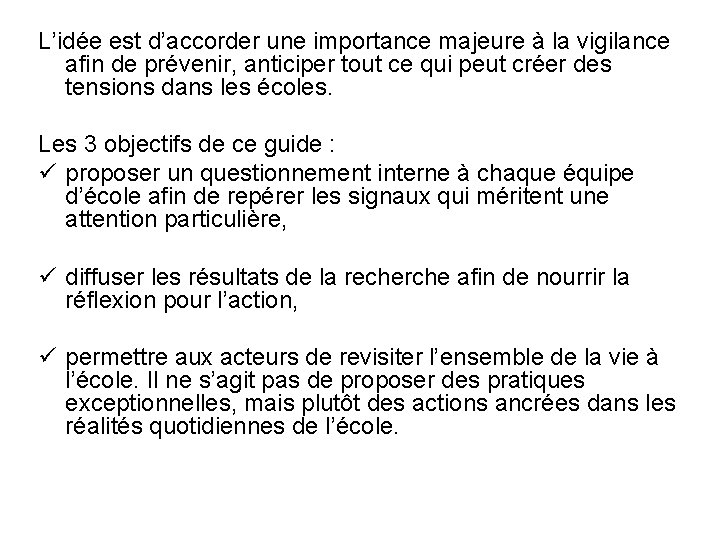 L’idée est d’accorder une importance majeure à la vigilance afin de prévenir, anticiper tout ce qui peut créer des tensions dans les écoles.

Les 3 objectifs de ce guide :
✓ proposer un questionnement interne à chaque équipe d’école afin de repérer les signaux qui méritent une attention particulière,

✓ diffuser les résultats de la recherche afin de nourrir la réflexion pour l’action,

✓ permettre aux acteurs de revisiter l’ensemble de la vie à l’école. Il ne s’agit pas de proposer des pratiques exceptionnelles, mais plutôt des actions ancrées dans les réalités quotidiennes de l’école.